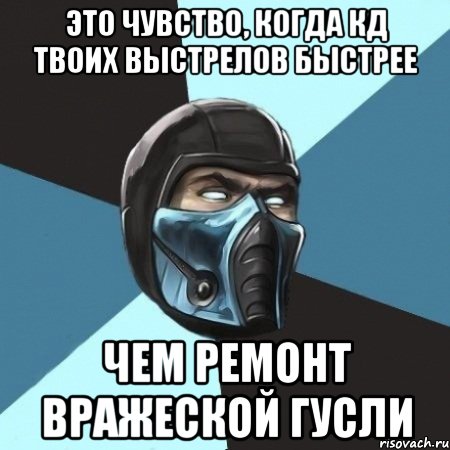 ЭТО ЧУВСТВО, КОГДА КД ТВОИХ ВЫСТРЕЛОВ БЫСТРЕЕ

ЧЕМ РЕМОНТ ВРАЖЕСКОЙ ГУСЛИ

risovach.ru